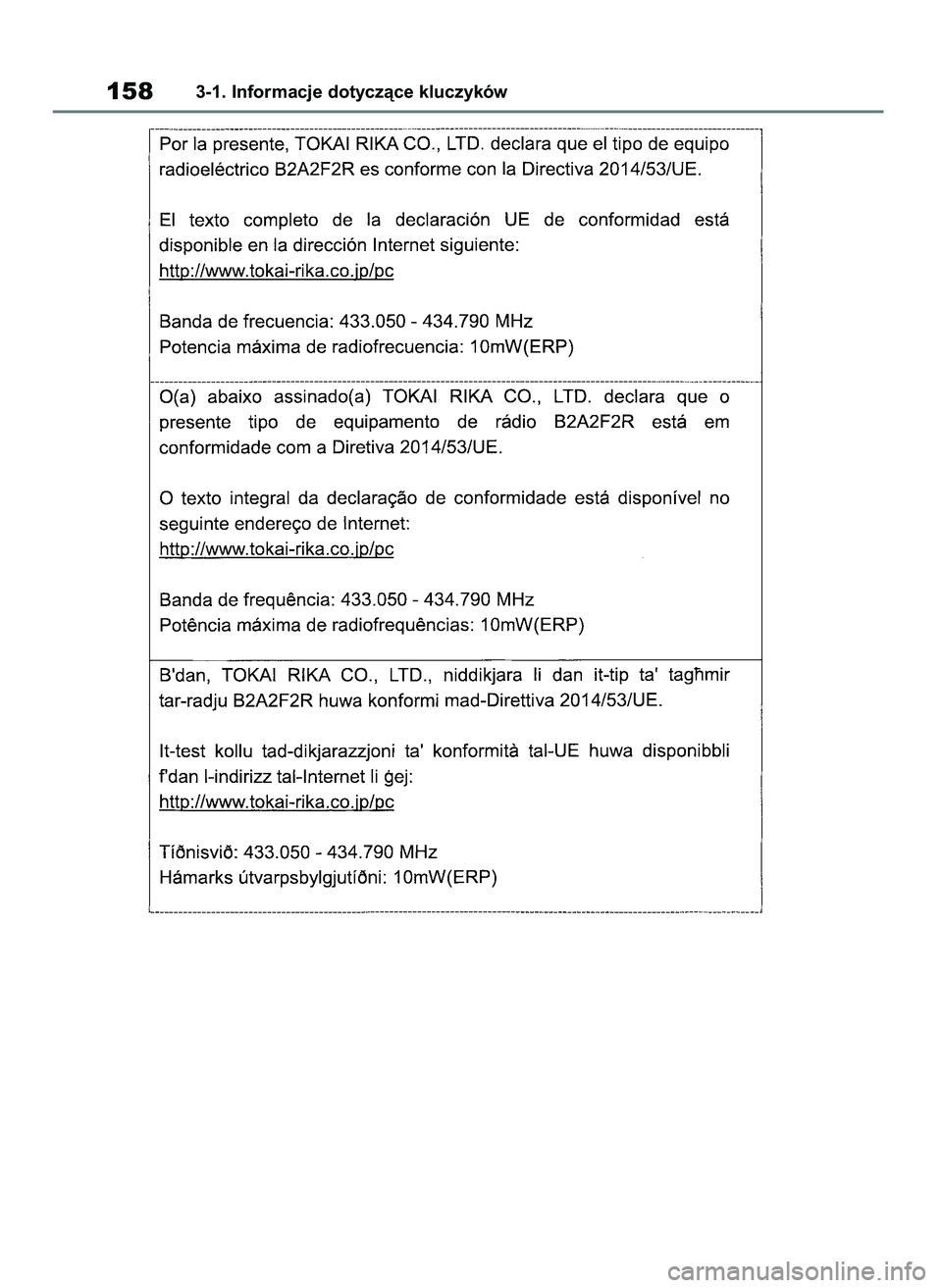 158 3-1. Informacje dotyczące kluczyków

Por la presente, TOKAI RIKA CO., LTD. declara que el tipo de equipo radioeléctrico B2A2F2R es conforme con la Directiva 2014/53/UE.

El texto completo de la declaración UE de conformidad está disponible en la dirección Internet siguiente:
http://www.tokai-rika.co.jp/pc

Banda de frecuencia: 433.050 - 434.790 MHz
Potencia máxima de radiofrecuencia: 10mW(ERP)

O(a) abaixo assinado(a) TOKAI RIKA CO., LTD. declara que o presente tipo de equipamento de rádio B2A2F2R está em conformidade com a Diretiva 2014/53/UE.

O texto integral da declaração de conformidade está disponível no seguinte endereço de Internet:
http://www.tokai-rika.co.jp/pc

Banda de frequência: 433.050 - 434.790 MHz
Potência máxima de radiofrequências: 10mW(ERP)

B'dan, TOKAI RIKA CO., LTD., niddikjara li dan it-tip ta' tagħmir tar-radju B2A2F2R huwa konformi mad-Direttiva 2014/53/UE.

It-test kollu tad-dikjarazzjoni ta' konformità tal-UE huwa disponibbli f'dan l-indirizz tal-Internet li ġej:
http://www.tokai-rika.co.jp/pc

Tíðnisvið: 433.050 - 434.790 MHz
Hámarks útvarpsbylgjutíðni: 10mW(ERP)

carmanualsonline.info